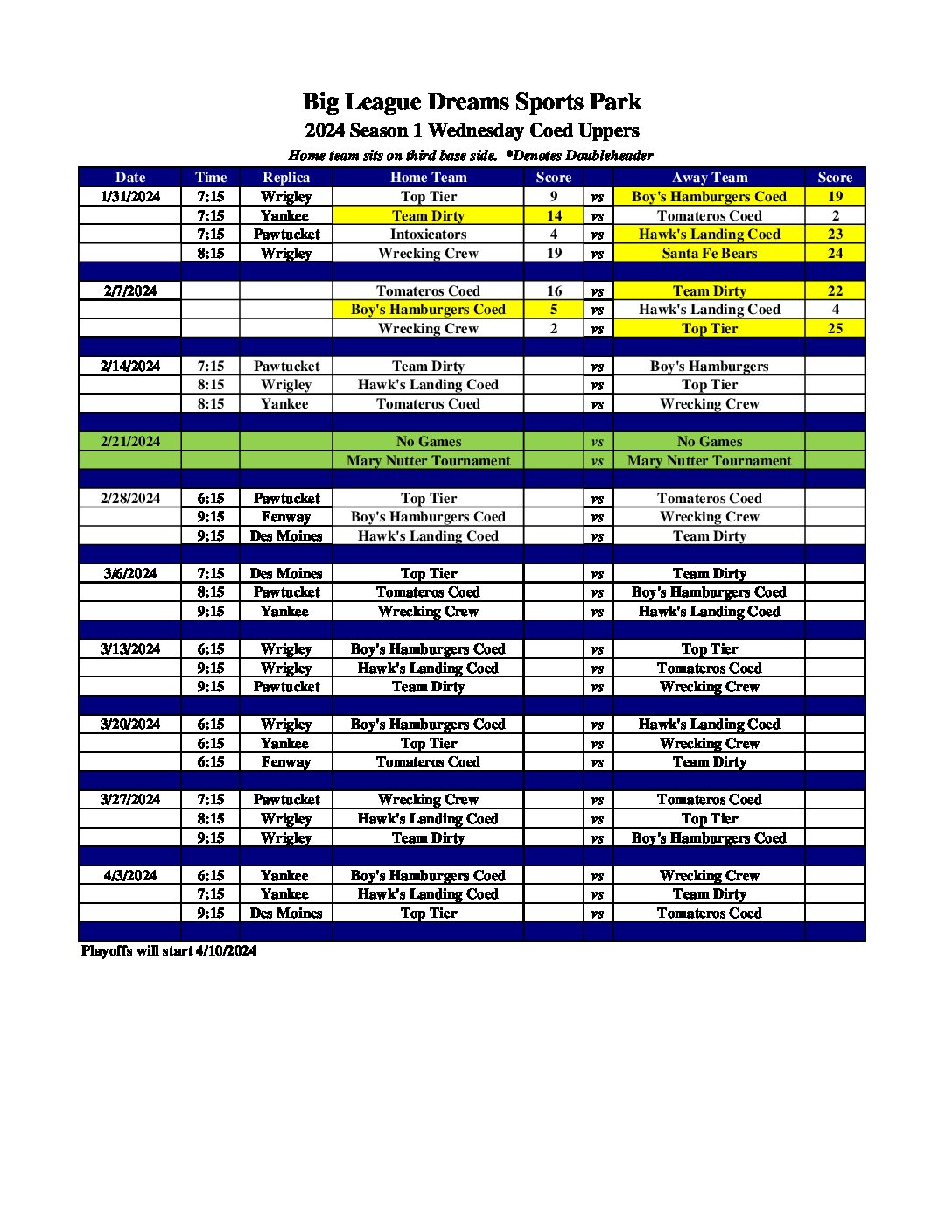 Big League Dreams Sports Park
2024 Season 1 Wednesday Coed Uppers
Home team sits on third base side. *Denotes Doubleheader

| Date | Time | Replica | Home Team | Score | | Away Team | Score |
|---|---|---|---|---|---|---|---|
| 1/31/2024 | 7:15 | Wrigley | Top Tier | 9 | vs | Boy's Hamburgers Coed | 19 |
| | 7:15 | Yankee | Team Dirty | 14 | vs | Tomateros Coed | 2 |
| | 7:15 | Pawtucket | Intoxicators | 4 | vs | Hawk's Landing Coed | 23 |
| | 8:15 | Wrigley | Wrecking Crew | 19 | vs | Santa Fe Bears | 24 |
| | | | | | | | |
| 2/7/2024 | | | Tomateros Coed | 16 | vs | Team Dirty | 22 |
| | | | Boy's Hamburgers Coed | 5 | vs | Hawk's Landing Coed | 4 |
| | | | Wrecking Crew | 2 | vs | Top Tier | 25 |
| | | | | | | | |
| 2/14/2024 | 7:15 | Pawtucket | Team Dirty | | vs | Boy's Hamburgers | |
| | 8:15 | Wrigley | Hawk's Landing Coed | | vs | Top Tier | |
| | 8:15 | Yankee | Tomateros Coed | | vs | Wrecking Crew | |
| | | | | | | | |
| 2/21/2024 | | | No Games | | vs | No Games | |
| | | | Mary Nutter Tournament | | vs | Mary Nutter Tournament | |
| | | | | | | | |
| 2/28/2024 | 6:15 | Pawtucket | Top Tier | | vs | Tomateros Coed | |
| | 9:15 | Fenway | Boy's Hamburgers Coed | | vs | Wrecking Crew | |
| | 9:15 | Des Moines | Hawk's Landing Coed | | vs | Team Dirty | |
| | | | | | | | |
| 3/6/2024 | 7:15 | Des Moines | Top Tier | | vs | Team Dirty | |
| | 8:15 | Pawtucket | Tomateros Coed | | vs | Boy's Hamburgers Coed | |
| | 9:15 | Yankee | Wrecking Crew | | vs | Hawk's Landing Coed | |
| | | | | | | | |
| 3/13/2024 | 6:15 | Wrigley | Boy's Hamburgers Coed | | vs | Top Tier | |
| | 9:15 | Wrigley | Hawk's Landing Coed | | vs | Tomateros Coed | |
| | 9:15 | Pawtucket | Team Dirty | | vs | Wrecking Crew | |
| | | | | | | | |
| 3/20/2024 | 6:15 | Wrigley | Boy's Hamburgers Coed | | vs | Hawk's Landing Coed | |
| | 6:15 | Yankee | Top Tier | | vs | Wrecking Crew | |
| | 6:15 | Fenway | Tomateros Coed | | vs | Team Dirty | |
| | | | | | | | |
| 3/27/2024 | 7:15 | Pawtucket | Wrecking Crew | | vs | Tomateros Coed | |
| | 8:15 | Wrigley | Hawk's Landing Coed | | vs | Top Tier | |
| | 9:15 | Wrigley | Team Dirty | | vs | Boy's Hamburgers Coed | |
| | | | | | | | |
| 4/3/2024 | 6:15 | Yankee | Boy's Hamburgers Coed | | vs | Wrecking Crew | |
| | 7:15 | Yankee | Hawk's Landing Coed | | vs | Team Dirty | |
| | 9:15 | Des Moines | Top Tier | | vs | Tomateros Coed | |

Playoffs will start 4/10/2024